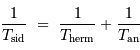 $\frac{1}{T_{\text{sid}}} = \frac{1}{T_{\text{herm}}} + \frac{1}{T_{\text{an}}}$